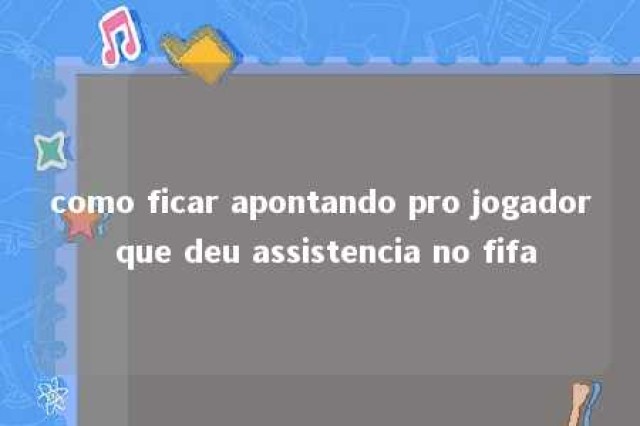 como ficar apontando pro jogador que deu assistencia no fifa